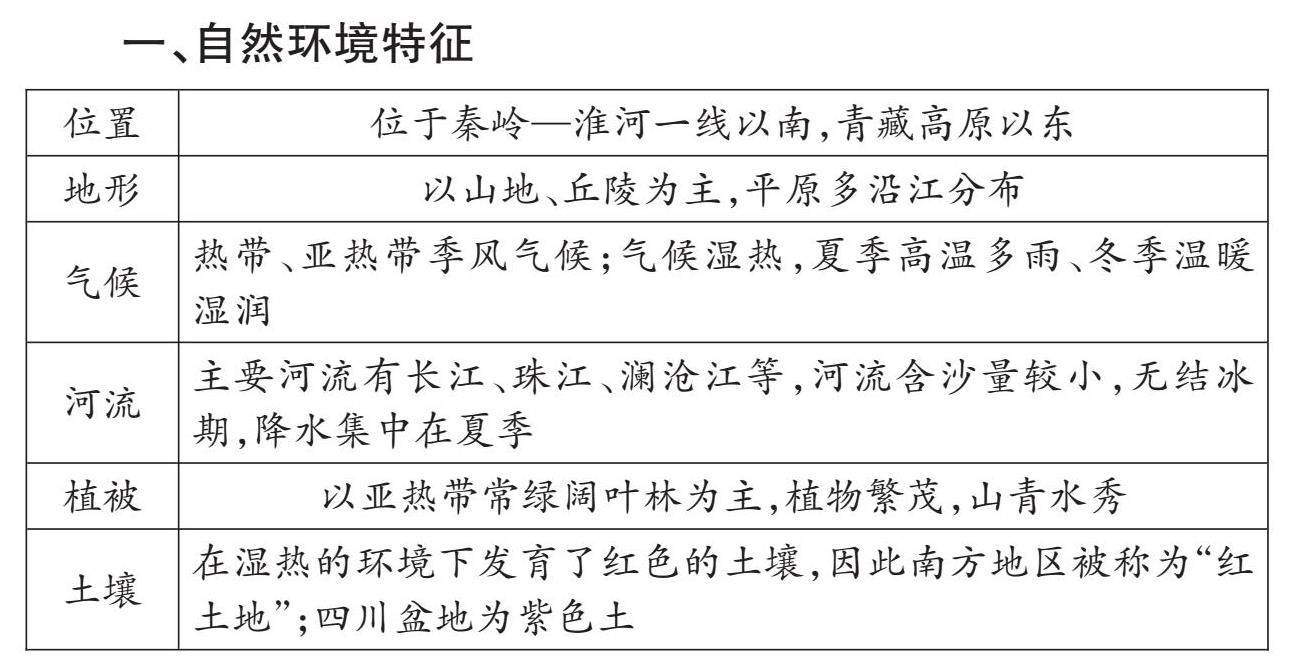 一、自然环境特征

| 位置 | 位于秦岭—淮河一线以南,青藏高原以东 |
|---|---|
| 地形 | 以山地、丘陵为主,平原多沿江分布 |
| 气候 | 热带、亚热带季风气候;气候湿热,夏季高温多雨、冬季温暖湿润 |
| 河流 | 主要河流有长江、珠江、澜沧江等,河流含沙量较小,无结冰期,降水集中在夏季 |
| 植被 | 以亚热带常绿阔叶林为主,植物繁茂,山青水秀 |
| 土壤 | 在湿热的环境下发育了红色的土壤,因此南方地区被称为“红土地”;四川盆地为紫色土 |